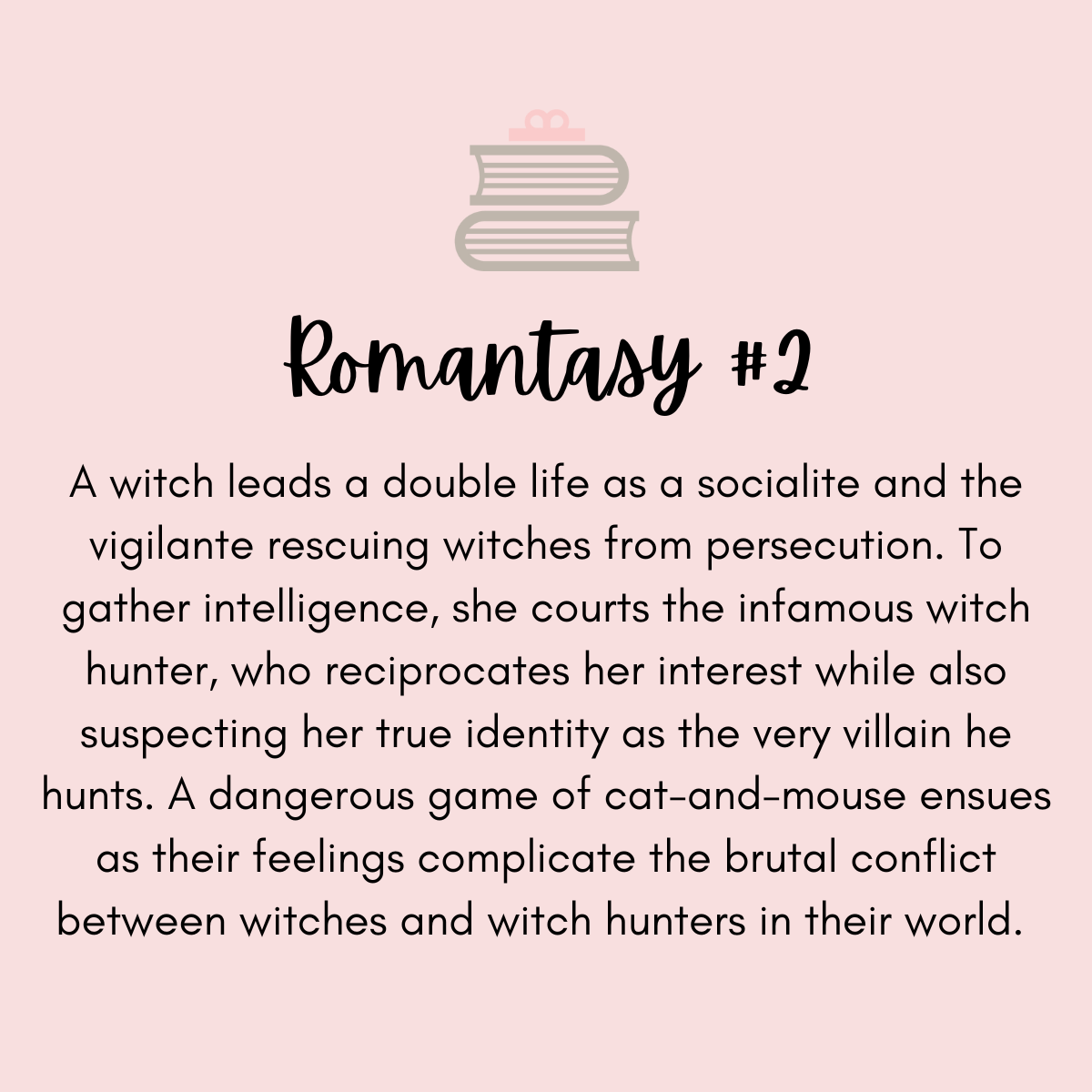 Romantasy #2

A witch leads a double life as a socialite and the vigilante rescuing witches from persecution. To gather intelligence, she courts the infamous witch hunter, who reciprocates her interest while also suspecting her true identity as the very villain he hunts. A dangerous game of cat-and-mouse ensues as their feelings complicate the brutal conflict between witches and witch hunters in their world.